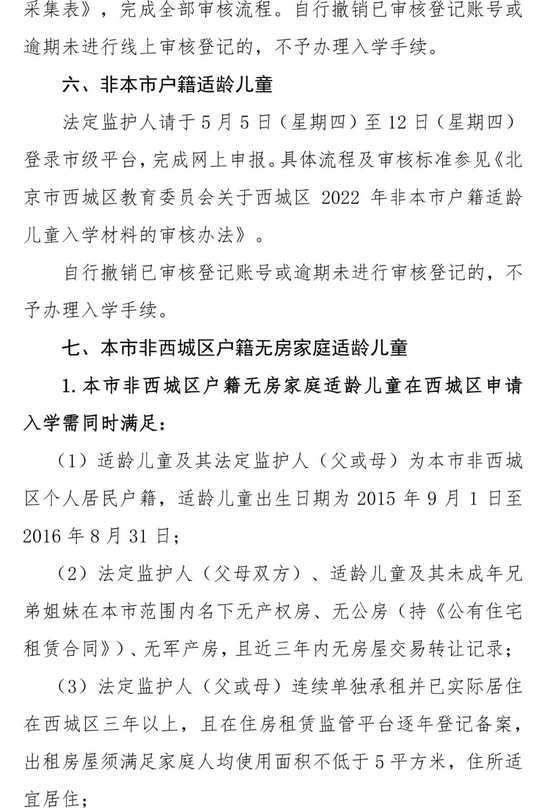 采集表》，完成全部审核流程。自行撤销已审核登记账号或逾期未进行线上审核登记的，不予办理入学手续。

六、非本市户籍适龄儿童

法定监护人请于 5 月 5 日（星期四）至 12 日（星期四）登录市级平台，完成网上申报。具体流程及审核标准参见《北京市西城区教育委员会关于西城区 2022 年非本市户籍适龄儿童入学材料的审核办法》。

自行撤销已审核登记账号或逾期未进行审核登记的，不予办理入学手续。

七、本市非西城区户籍无房家庭适龄儿童

1. 本市非西城区户籍无房家庭适龄儿童在西城区申请入学需同时满足：

（1）适龄儿童及其法定监护人（父或母）为本市非西城区个人居民户籍，适龄儿童出生日期为 2015 年 9 月 1 日至 2016 年 8 月 31 日；

（2）法定监护人（父母双方）、适龄儿童及其未成年兄弟姐妹在本市范围内名下无产权房、无公房（持《公有住宅租赁合同》）、无军产房，且近三年内无房屋交易转让记录；

（3）法定监护人（父或母）连续单独承租并已实际居住在西城区三年以上，且在住房租赁监管平台逐年登记备案，出租房屋须满足家庭人均使用面积不低于 5 平方米，住所适宜居住；